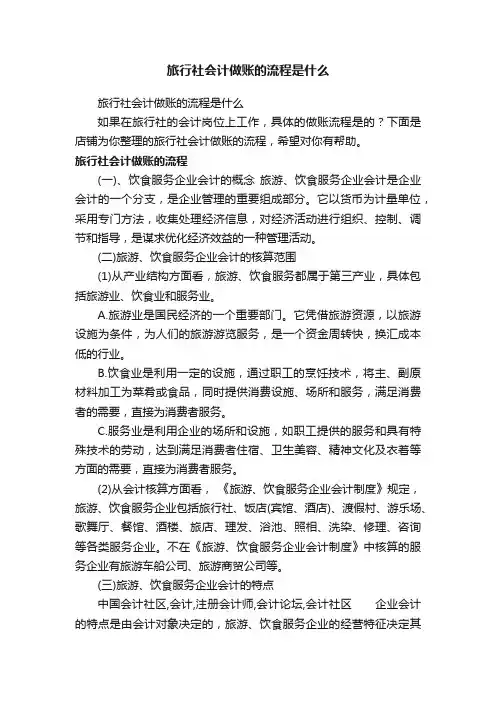 旅行社会计做账的流程是什么

旅行社会计做账的流程是什么

如果在旅行社的会计岗位上工作，具体的做账流程是的？下面是店铺为你整理的旅行社会计做账的流程，希望对你有帮助。

旅行社会计做账的流程

(一)、饮食服务企业会计的概念 旅游、饮食服务企业会计是企业会计的一个分支，是企业管理的重要组成部分。它以货币为计量单位，采用专门方法，收集处理经济信息，对经济活动进行组织、控制、调节和指导，是谋求优化经济效益的一种管理活动。

(二)旅游、饮食服务企业会计的核算范围

(1)从产业结构方面看，旅游、饮食服务都属于第三产业，具体包括旅游业、饮食业和服务业。

A.旅游业是国民经济的一个重要部门。它凭借旅游资源，以旅游设施为条件，为人们的旅游游览服务，是一个资金周转快，换汇成本低的行业。

B.饮食业是利用一定的设施，通过职工的烹饪技术，将主、副原材料加工为菜肴或食品，同时提供消费设施、场所和服务，满足消费者的需要，直接为消费者服务。

C.服务业是利用企业的场所和设施，如职工提供的服务和具有特殊技术的劳动，达到满足消费者住宿、卫生美容、精神文化及衣着等方面的需要，直接为消费者服务。

(2)从会计核算方面看，《旅游、饮食服务企业会计制度》规定，旅游、饮食服务企业包括旅行社、饭店(宾馆、酒店)、渡假村、游乐场、歌舞厅、餐馆、酒楼、旅店、理发、浴池、照相、洗染、修理、咨询等各类服务企业。不在《旅游、饮食服务企业会计制度》中核算的服务企业有旅游车船公司、旅游商贸公司等。

(三)旅游、饮食服务企业会计的特点

中国会计社区,会计,注册会计师,会计论坛,会计社区 企业会计的特点是由会计对象决定的，旅游、饮食服务企业的经营特征决定其